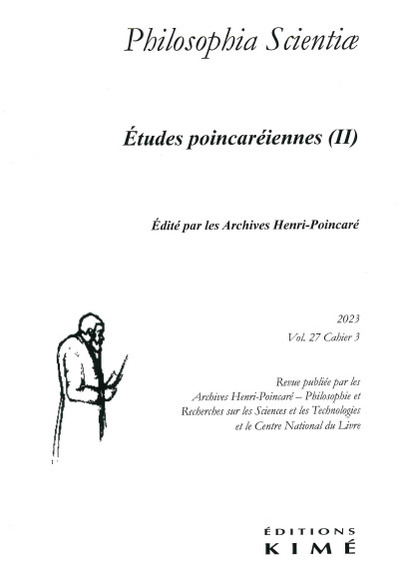 Philosophia Scientiæ

Études poincaréiennes (II)

Édité par les Archives Henri-Poincaré

2023
Vol. 27 Cahier 3

Revue publiée par les Archives Henri-Poincaré – Philosophie et Recherches sur les Sciences et les Technologies et le Centre National du Livre

ÉDITIONS
KIMÉ